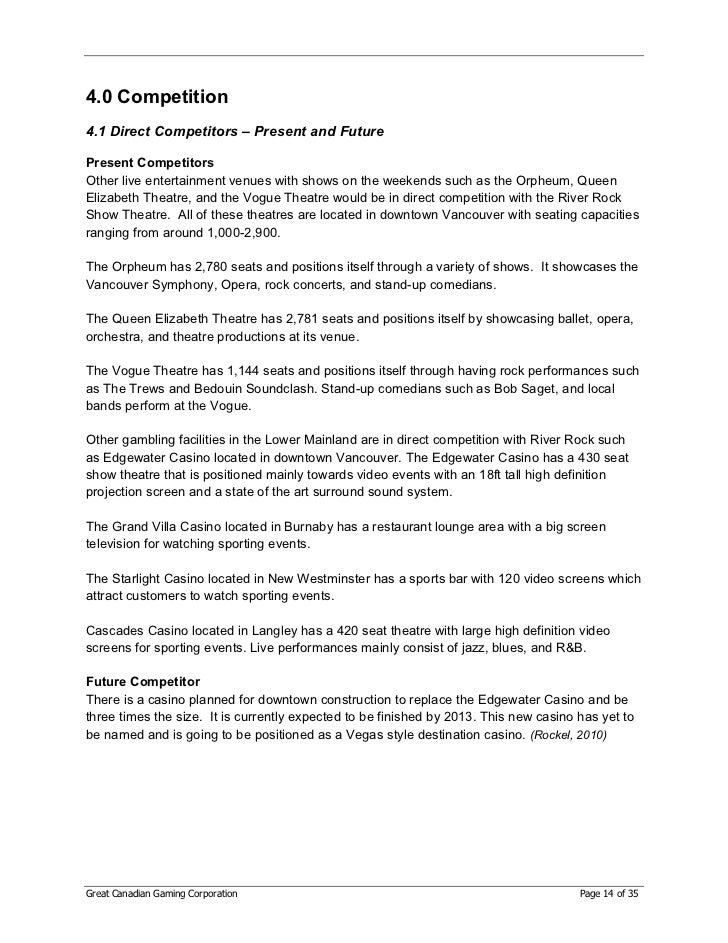 4.0 Competition

4.1 Direct Competitors – Present and Future

Present Competitors
Other live entertainment venues with shows on the weekends such as the Orpheum, Queen Elizabeth Theatre, and the Vogue Theatre would be in direct competition with the River Rock Show Theatre. All of these theatres are located in downtown Vancouver with seating capacities ranging from around 1,000-2,900.

The Orpheum has 2,780 seats and positions itself through a variety of shows. It showcases the Vancouver Symphony, Opera, rock concerts, and stand-up comedians.

The Queen Elizabeth Theatre has 2,781 seats and positions itself by showcasing ballet, opera, orchestra, and theatre productions at its venue.

The Vogue Theatre has 1,144 seats and positions itself through having rock performances such as The Trews and Bedouin Soundclash. Stand-up comedians such as Bob Saget, and local bands perform at the Vogue.

Other gambling facilities in the Lower Mainland are in direct competition with River Rock such as Edgewater Casino located in downtown Vancouver. The Edgewater Casino has a 430 seat show theatre that is positioned mainly towards video events with an 18ft tall high definition projection screen and a state of the art surround sound system.

The Grand Villa Casino located in Burnaby has a restaurant lounge area with a big screen television for watching sporting events.

The Starlight Casino located in New Westminster has a sports bar with 120 video screens which attract customers to watch sporting events.

Cascades Casino located in Langley has a 420 seat theatre with large high definition video screens for sporting events. Live performances mainly consist of jazz, blues, and R&B.

Future Competitor
There is a casino planned for downtown construction to replace the Edgewater Casino and be three times the size. It is currently expected to be finished by 2013. This new casino has yet to be named and is going to be positioned as a Vegas style destination casino. (Rockel, 2010)

Great Canadian Gaming Corporation
Page 14 of 35